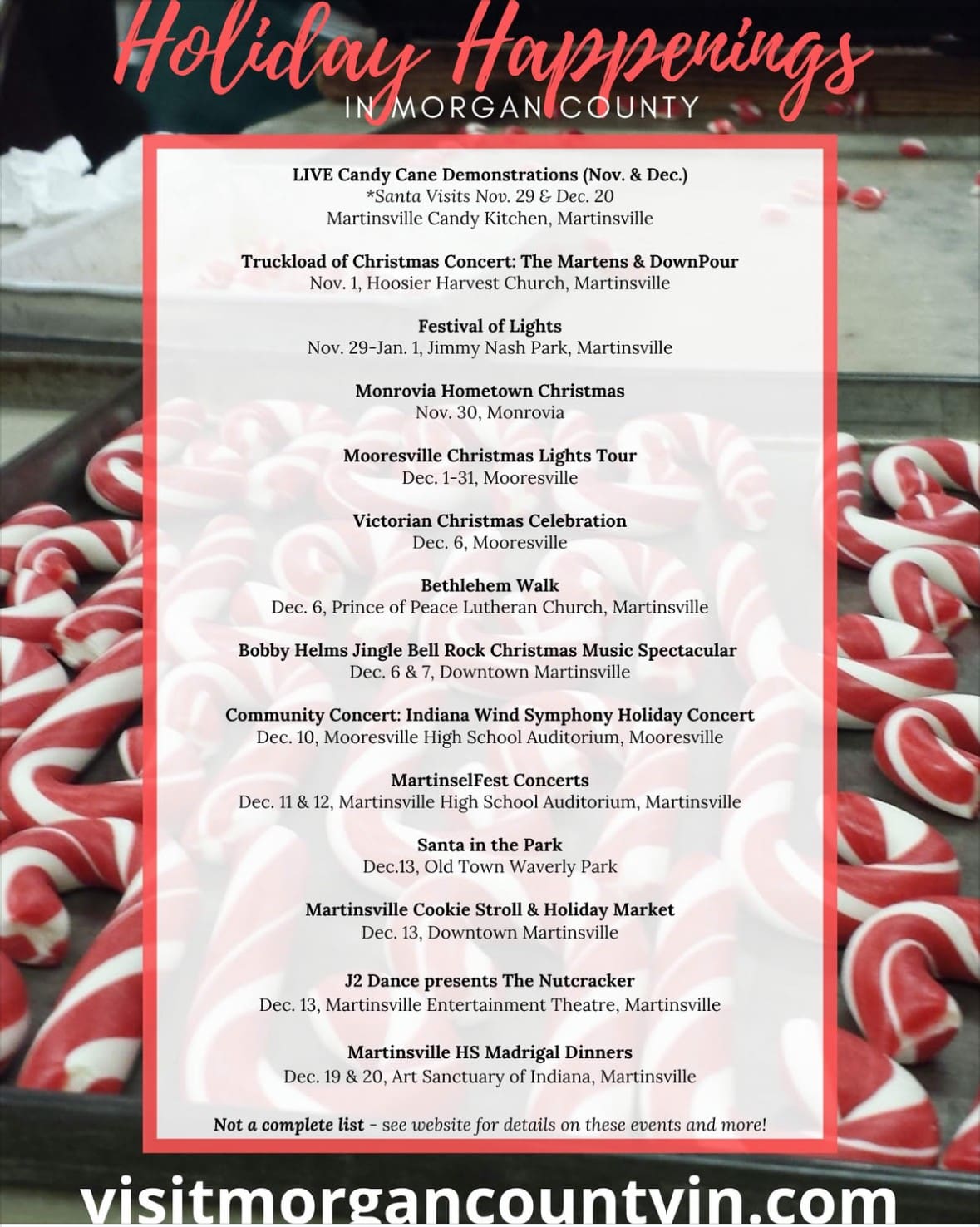 Holiday Happenings
IN MORGAN COUNTY

LIVE Candy Cane Demonstrations (Nov. & Dec.)
*Santa Visits Nov. 29 & Dec. 20
Martinsville Candy Kitchen, Martinsville

Truckload of Christmas Concert: The Martens & DownPour
Nov. 1, Hoosier Harvest Church, Martinsville

Festival of Lights
Nov. 29-Jan. 1, Jimmy Nash Park, Martinsville

Monrovia Hometown Christmas
Nov. 30, Monrovia

Mooresville Christmas Lights Tour
Dec. 1-31, Mooresville

Victorian Christmas Celebration
Dec. 6, Mooresville

Bethlehem Walk
Dec. 6, Prince of Peace Lutheran Church, Martinsville

Bobby Helms Jingle Bell Rock Christmas Music Spectacular
Dec. 6 & 7, Downtown Martinsville

Community Concert: Indiana Wind Symphony Holiday Concert
Dec. 10, Mooresville High School Auditorium, Mooresville

MartinselFest Concerts
Dec. 11 & 12, Martinsville High School Auditorium, Martinsville

Santa in the Park
Dec.13, Old Town Waverly Park

Martinsville Cookie Stroll & Holiday Market
Dec. 13, Downtown Martinsville

J2 Dance presents The Nutcracker
Dec. 13, Martinsville Entertainment Theatre, Martinsville

Martinsville HS Madrigal Dinners
Dec. 19 & 20, Art Sanctuary of Indiana, Martinsville

Not a complete list - see website for details on these events and more!

visitmorgancountyin.com